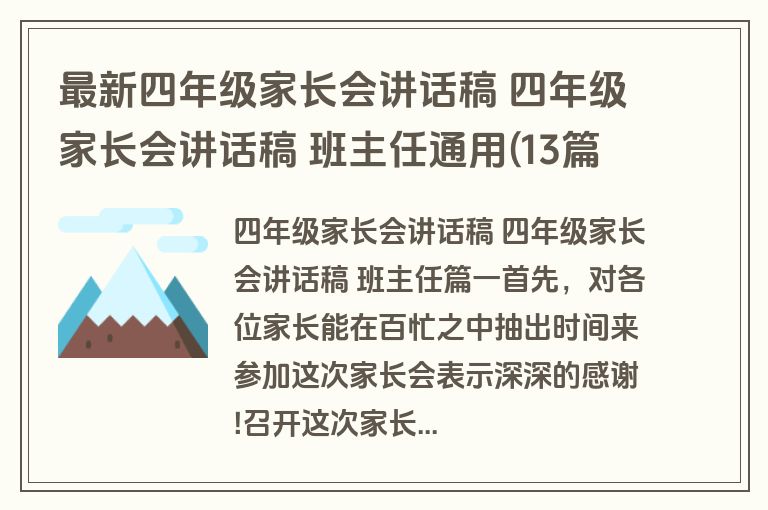 最新四年级家长会讲话稿 四年级家长会讲话稿 班主任通用(13篇

四年级家长会讲话稿 四年级家长会讲话稿 班主任篇一首先，对各位家长能在百忙之中抽出时间来参加这次家长会表示深深的感谢!召开这次家长...